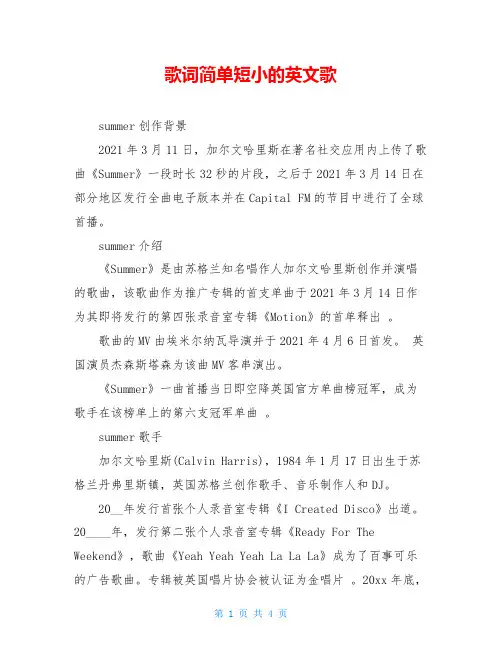 歌词简单短小的英文歌

summer 创作背景

2021 年 3 月 11 日，加尔文哈里斯在著名社交应用内上传了歌曲《Summer》一段时长 32 秒的片段，之后于 2021 年 3 月 14 日在部分地区发行全曲电子版本并在 Capital FM 的节目中进行了全球首播。

summer 介绍

《Summer》是由苏格兰知名唱作人加尔文哈里斯创作并演唱的歌曲，该歌曲作为推广专辑的首支单曲于 2021 年 3 月 14 日作为其即将发行的第四张录音室专辑《Motion》的首单释出 。

歌曲的 MV 由埃米尔纳瓦导演并于 2021 年 4 月 6 日首发。 英国演员杰森斯塔森为该曲 MV 客串演出。

《Summer》一曲首播当日即空降英国官方单曲榜冠军，成为歌手在该榜单上的第六支冠军单曲 。

summer 歌手

加尔文哈里斯(Calvin Harris)，1984 年 1 月 17 日出生于苏格兰丹弗里斯镇，英国苏格兰创作歌手、音乐制作人和 DJ。

20__年发行首张个人录音室专辑《I Created Disco》出道。20____年，发行第二张个人录音室专辑《Ready For The Weekend》，歌曲《Yeah Yeah Yeah La La La》成为了百事可乐的广告歌曲。专辑被英国唱片协会被认证为金唱片 。20xx 年底，

第 1 页 共 4 页